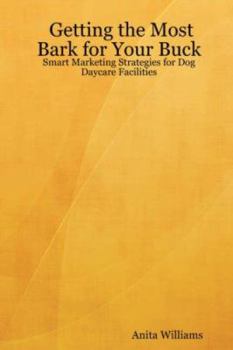 Getting the Most Bark for Your Buck
Smart Marketing Strategies for Dog Daycare Facilities

Anita Williams